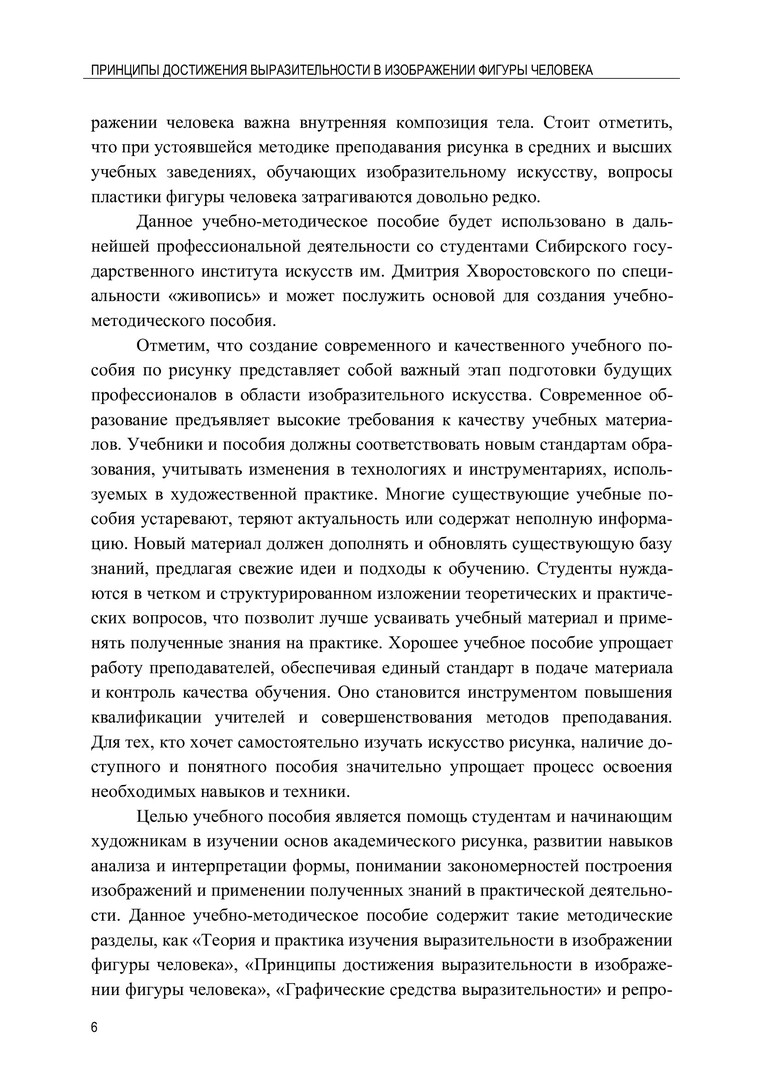 ПРИНЦИПЫ ДОСТИЖЕНИЯ ВЫРАЗИТЕЛЬНОСТИ В ИЗОБРАЖЕНИИ ФИГУРЫ ЧЕЛОВЕКА

ражении человека важна внутренняя композиция тела. Стоит отметить, что при устоявшейся методике преподавания рисунка в средних и высших учебных заведениях, обучающих изобразительному искусству, вопросы пластики фигуры человека затрагиваются довольно редко.

Данное учебно-методическое пособие будет использовано в дальнейшей профессиональной деятельности со студентами Сибирского государственного института искусств им. Дмитрия Хворостовского по специальности «живопись» и может послужить основой для создания учебно-методического пособия.

Отметим, что создание современного и качественного учебного пособия по рисунку представляет собой важный этап подготовки будущих профессионалов в области изобразительного искусства. Современное образование предъявляет высокие требования к качеству учебных материалов. Учебники и пособия должны соответствовать новым стандартам образования, учитывать изменения в технологиях и инструментариях, используемых в художественной практике. Многие существующие учебные пособия устаревают, теряют актуальность или содержат неполную информацию. Новый материал должен дополнять и обновлять существующую базу знаний, предлагая свежие идеи и подходы к обучению. Студенты нуждаются в четком и структурированном изложении теоретических и практических вопросов, что позволит лучше усваивать учебный материал и применять полученные знания на практике. Хорошее учебное пособие упрощает работу преподавателей, обеспечивая единый стандарт в подаче материала и контроль качества обучения. Оно становится инструментом повышения квалификации учителей и совершенствования методов преподавания. Для тех, кто хочет самостоятельно изучать искусство рисунка, наличие доступного и понятного пособия значительно упрощает процесс освоения необходимых навыков и техники.

Целью учебного пособия является помощь студентам и начинающим художникам в изучении основ академического рисунка, развитии навыков анализа и интерпретации формы, понимании закономерностей построения изображений и применении полученных знаний в практической деятельности. Данное учебно-методическое пособие содержит такие методические разделы, как «Теория и практика изучения выразительности в изображении фигуры человека», «Принципы достижения выразительности в изображении фигуры человека», «Графические средства выразительности» и репро-

6